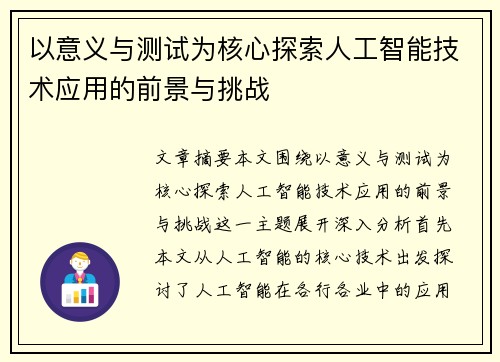 以意义与测试为核心探索人工智能技术应用的前景与挑战

文章摘要本文围绕以意义与测试为核心探索人工智能技术应用的前景与挑战这一主题展开深入分析首先本文从人工智能的核心技术出发探讨了人工智能在各行各业中的应用